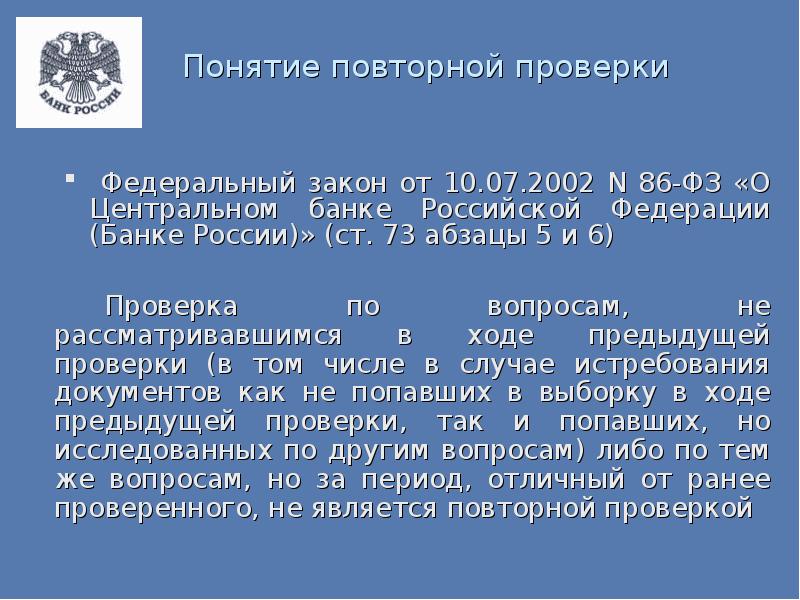 БАНК РОССИИ

Понятие повторной проверки

Федеральный закон от 10.07.2002 N 86-ФЗ «О Центральном банке Российской Федерации (Банке России)» (ст. 73 абзацы 5 и 6)

Проверка по вопросам, не рассматривавшимся в ходе предыдущей проверки (в том числе в случае истребования документов как не попавших в выборку в ходе предыдущей проверки, так и попавших, но исследованных по другим вопросам) либо по тем же вопросам, но за период, отличный от ранее проверенного, не является повторной проверкой